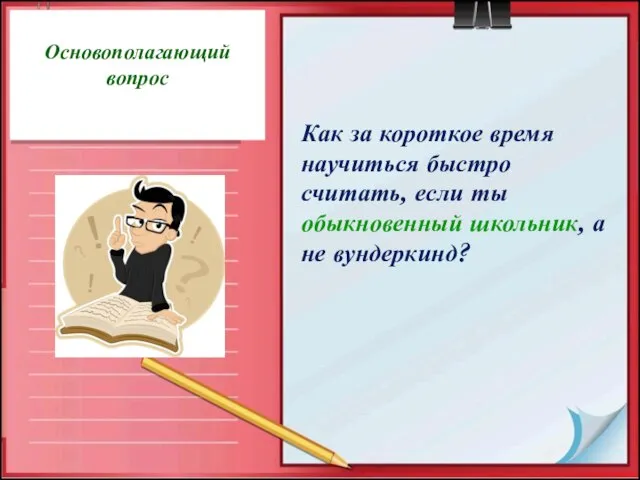 Основополагающий вопрос

Как за короткое время научиться быстро считать, если ты обыкновенный школьник, а не вундеркинд?